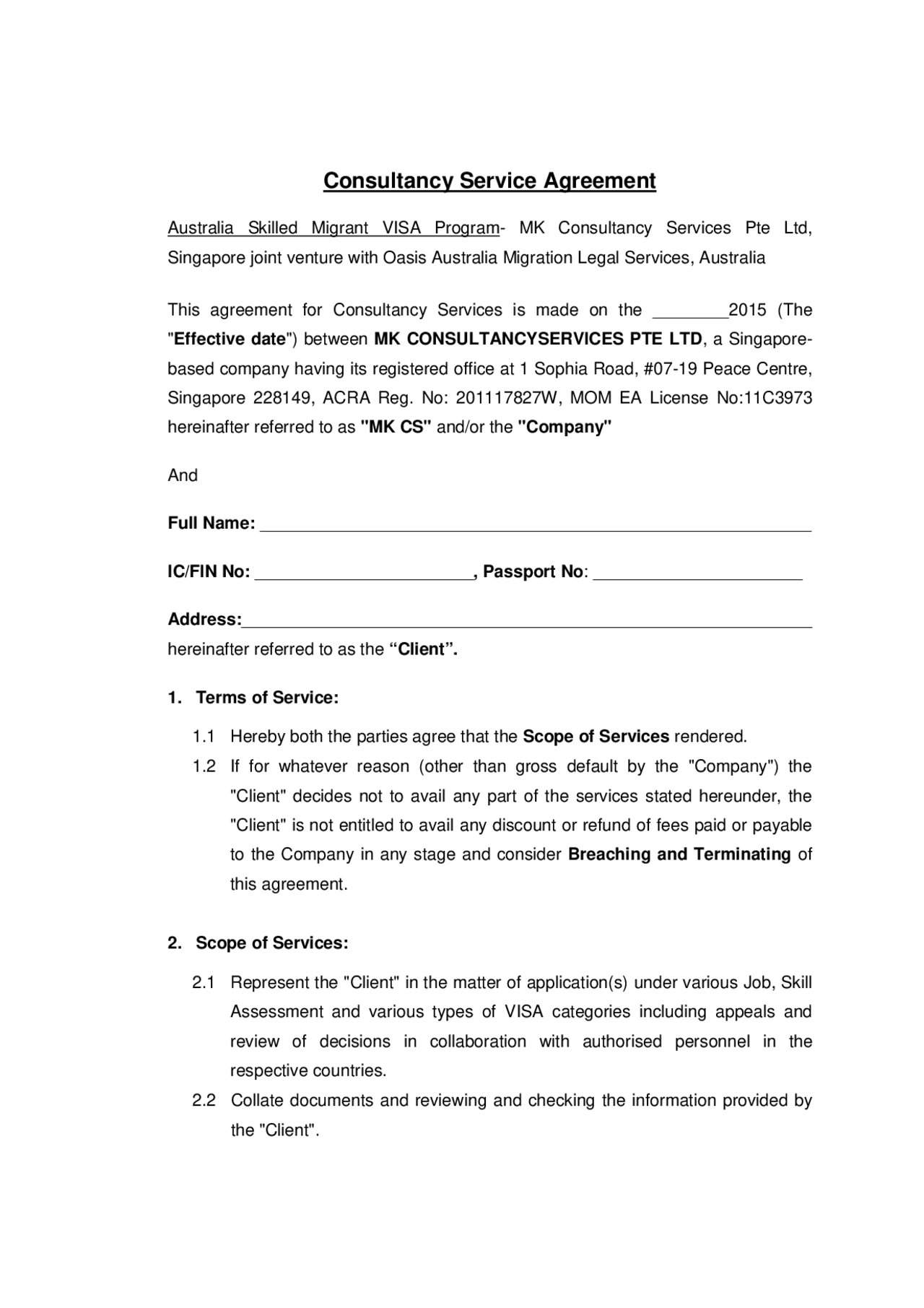 Consultancy Service Agreement

Australia Skilled Migrant VISA Program- MK Consultancy Services Pte Ltd, Singapore joint venture with Oasis Australia Migration Legal Services, Australia

This agreement for Consultancy Services is made on the ________2015 (The "Effective date") between MK CONSULTANCYSERVICES PTE LTD, a Singapore-based company having its registered office at 1 Sophia Road, #07-19 Peace Centre, Singapore 228149, ACRA Reg. No: 201117827W, MOM EA License No:11C3973 hereinafter referred to as "MK CS" and/or the "Company"

And

Full Name: ____________________________________________

IC/FIN No: ______________________, Passport No: ______________________

Address:____________________________________________
hereinafter referred to as the “Client”.

1. Terms of Service:

1.1 Hereby both the parties agree that the Scope of Services rendered.

1.2 If for whatever reason (other than gross default by the "Company") the "Client" decides not to avail any part of the services stated hereunder, the "Client" is not entitled to avail any discount or refund of fees paid or payable to the Company in any stage and consider Breaching and Terminating of this agreement.

2. Scope of Services:

2.1 Represent the "Client" in the matter of application(s) under various Job, Skill Assessment and various types of VISA categories including appeals and review of decisions in collaboration with authorised personnel in the respective countries.

2.2 Collate documents and reviewing and checking the information provided by the "Client".